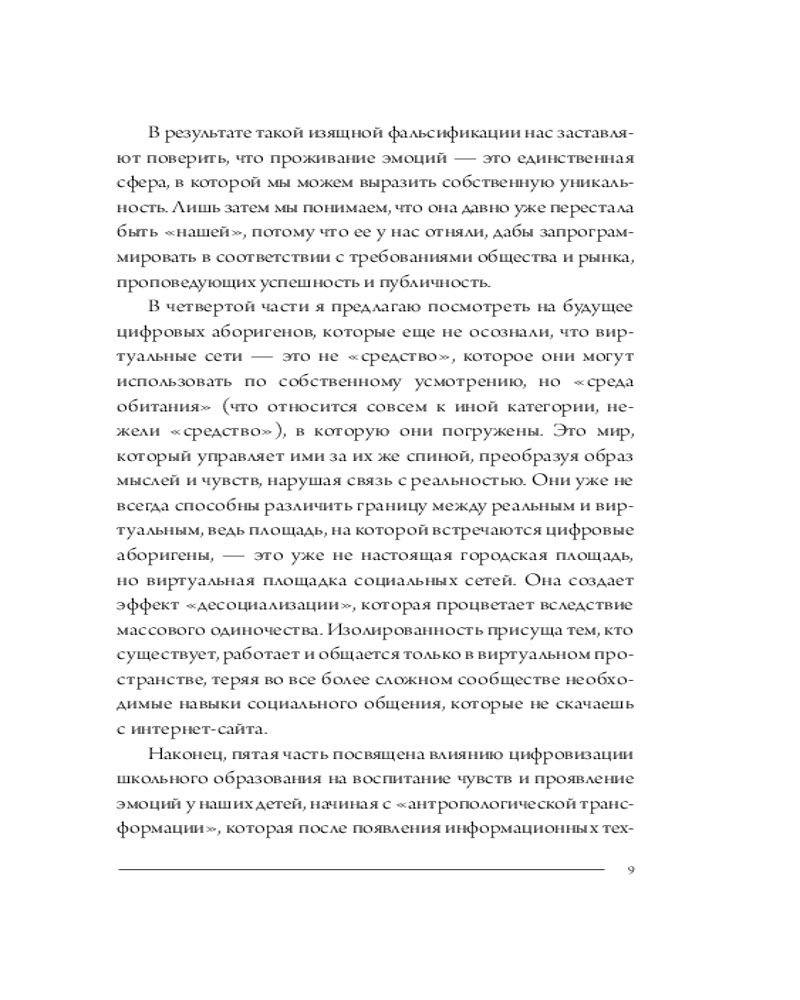 В результате такой изящной фальсификации нас заставляют поверить, что проживание эмоций — это единственная сфера, в которой мы можем выразить собственную уникальность. Лишь затем мы понимаем, что она давно уже перестала быть «нашей», потому что ее у нас отняли, дабы запрограммировать в соответствии с требованиями общества и рынка, проповедующих успешность и публичность.

В четвертой части я предлагаю посмотреть на будущее цифровых аборигенов, которые еще не осознали, что виртуальные сети — это не «средство», которое они могут использовать по собственному усмотрению, но «среда обитания» (что относится совсем к иной категории, нежели «средство»), в которую они погружены. Это мир, который управляет ими за их же спиной, преобразуя образ мыслей и чувств, нарушая связь с реальностью. Они уже не всегда способны различить границу между реальным и виртуальным, ведь площадь, на которой встречаются цифровые аборигены, — это уже не настоящая городская площадь, но виртуальная площадка социальных сетей. Она создает эффект «десоциализации», которая процветает вследствие массового одиночества. Изолированность присуща тем, кто существует, работает и общается только в виртуальном пространстве, теряя во все более сложном сообществе необходимые навыки социального общения, которые не скачаешь с интернет-сайта.

Наконец, пятая часть посвящена влиянию цифровизации школьного образования на воспитание чувств и проявление эмоций у наших детей, начиная с «антропологической трансформации», которая после появления информационных тех-

9